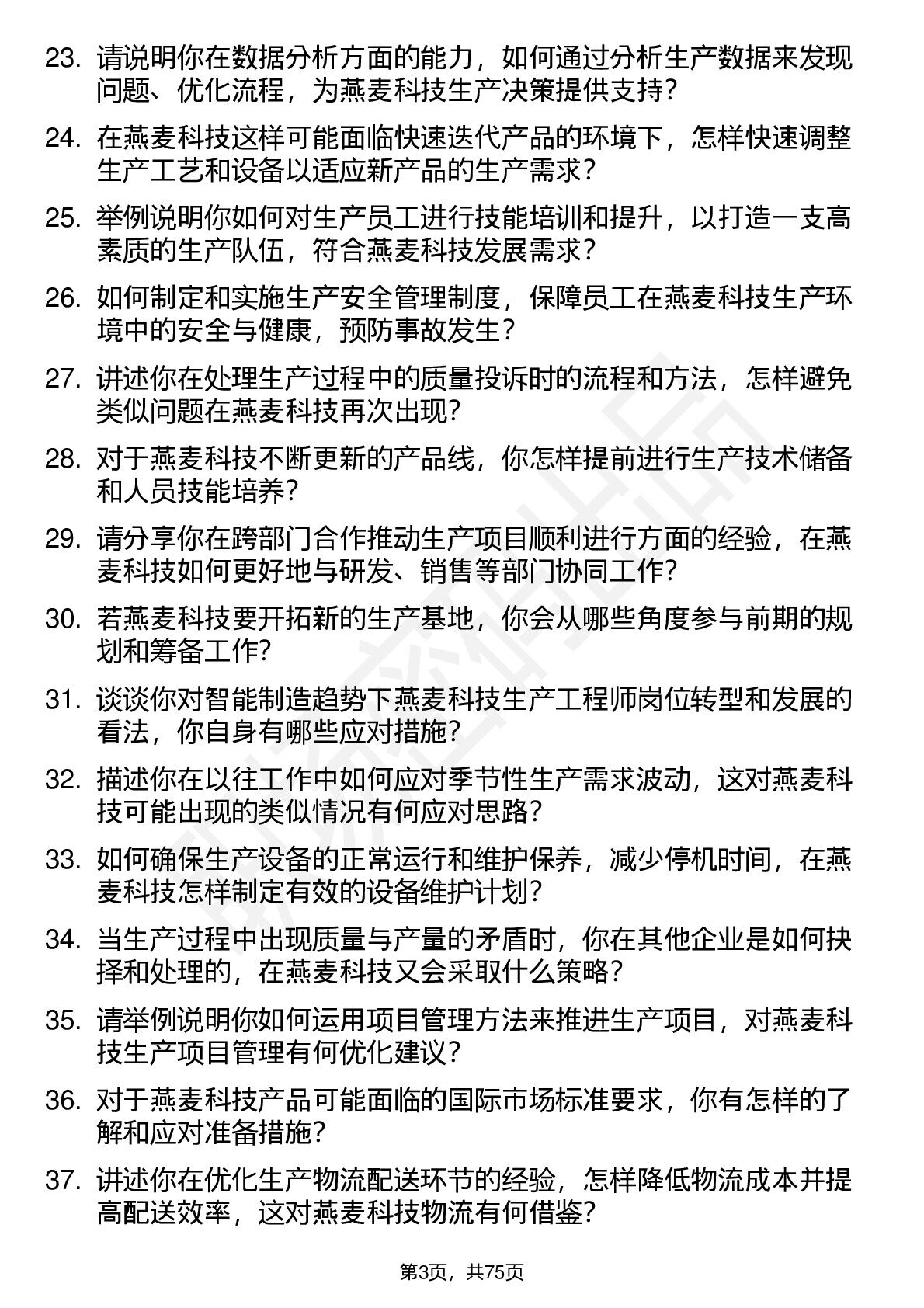 23. 请说明你在数据分析方面的能力，如何通过分析生产数据来发现问题、优化流程，为燕麦科技生产决策提供支持？

24. 在燕麦科技这样可能面临快速迭代产品的环境下，怎样快速调整生产工艺和设备以适应新产品的生产需求？

25. 举例说明你如何对生产员工进行技能培训和提升，以打造一支高素质的生产队伍，符合燕麦科技发展需求？

26. 如何制定和实施生产安全管理制度，保障员工在燕麦科技生产环境中的安全与健康，预防事故发生？

27. 讲述你在处理生产过程中的质量投诉时的流程和方法，怎样避免类似问题在燕麦科技再次出现？

28. 对于燕麦科技不断更新的产品线，你怎样提前进行生产技术储备和人员技能培养？

29. 请分享你在跨部门合作推动生产项目顺利进行方面的经验，在燕麦科技如何更好地与研发、销售等部门协同工作？

30. 若燕麦科技要开拓新的生产基地，你会从哪些角度参与前期的规划和筹备工作?

31. 谈谈你对智能制造趋势下燕麦科技生产工程师岗位转型和发展的看法，你自身有哪些应对措施？

32. 描述你在以往工作中如何应对季节性生产需求波动，这对燕麦科技可能出现的类似情况有何应对思路？

33. 如何确保生产设备的正常运行和维护保养，减少停机时间，在燕麦科技怎样制定有效的设备维护计划？

34. 当生产过程中出现质量与产量的矛盾时，你在其他企业是如何抉择和处理的，在燕麦科技又会采取什么策略？

35. 请举例说明你如何运用项目管理方法来推进生产项目，对燕麦科技生产项目管理有何优化建议？

36. 对于燕麦科技产品可能面临的国际市场标准要求，你有怎样的了解和应对准备措施？

37. 讲述你在优化生产物流配送环节的经验，怎样降低物流成本并提高配送效率，这对燕麦科技物流有何借鉴？

第3页，共75页